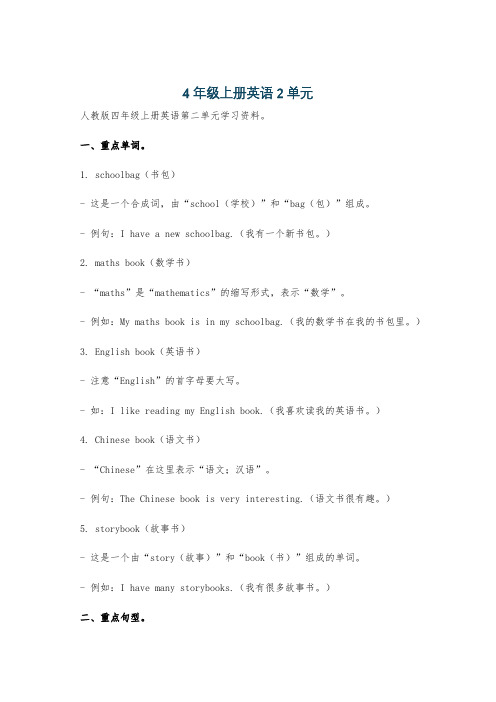 4 年级上册英语 2 单元

人教版四年级上册英语第二单元学习资料。

一、重点单词。

1. schoolbag（书包）

- 这是一个合成词，由“school（学校）”和“bag（包）”组成。

- 例句：I have a new schoolbag.（我有一个新书包。）

2. maths book（数学书）

- “maths”是“mathematics”的缩写形式，表示“数学”。

- 例如：My maths book is in my schoolbag.（我的数学书在我的书包里。）

3. English book（英语书）

- 注意“English”的首字母要大写。

- 如：I like reading my English book.（我喜欢读我的英语书。）

4. Chinese book（语文书）

- “Chinese”在这里表示“语文；汉语”。

- 例句：The Chinese book is very interesting.（语文书很有趣。）

5. storybook（故事书）

- 这是一个由“story（故事）”和“book（书）”组成的单词。

- 例如：I have many storybooks.（我有很多故事书。）

二、重点句型。